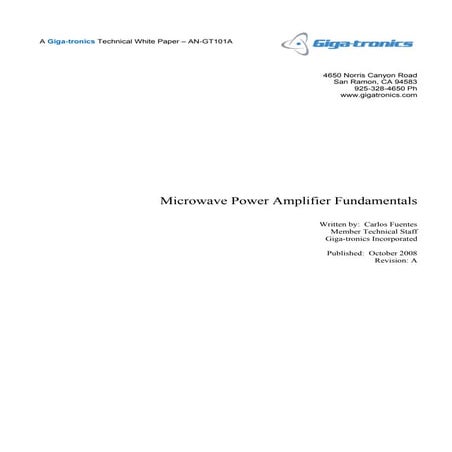 A Giga-tronics Technical White Paper – AN-GT101A

Giga-tronics

4650 Norris Canyon Road
San Ramon, CA 94583
925-328-4650 Ph
www.gigatronics.com

Microwave Power Amplifier Fundamentals

Written by: Carlos Fuentes
Member Technical Staff
Giga-tronics Incorporated

Published: October 2008
Revision: A